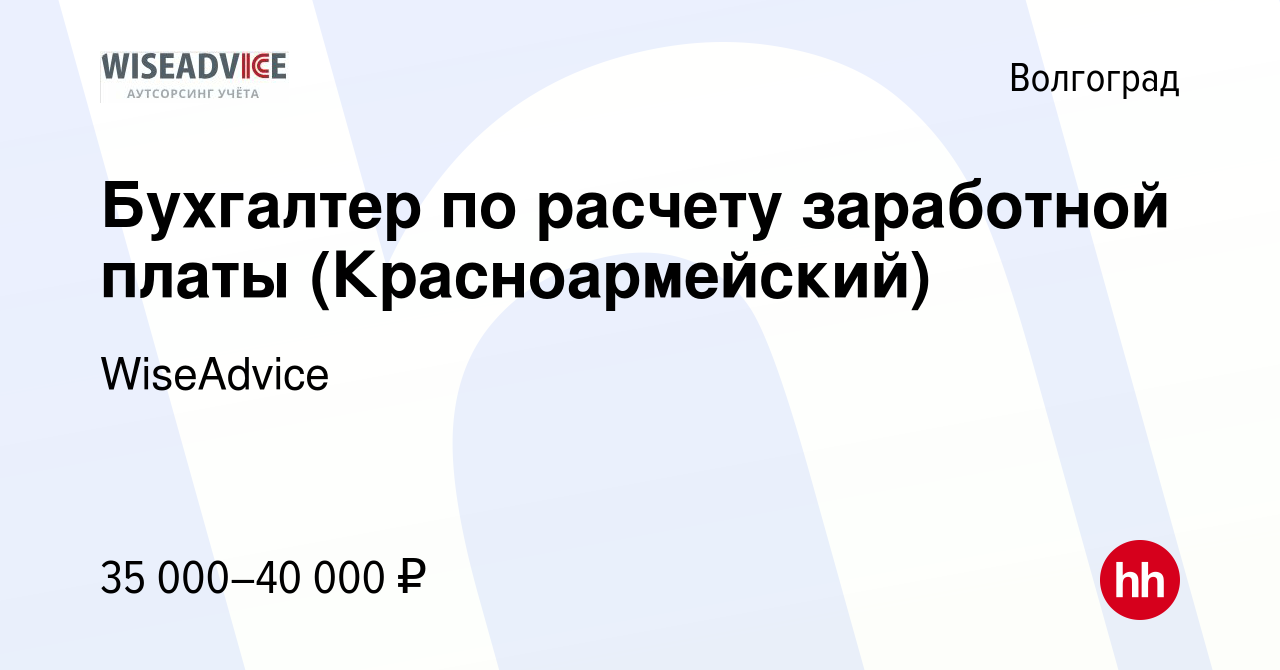 WISEADVICE
АУТСОРСИНГ УЧЁТА

Волгоград

Бухгалтер по расчету заработной платы (Красноармейский)

WiseAdvice

35 000–40 000 ₽

hh